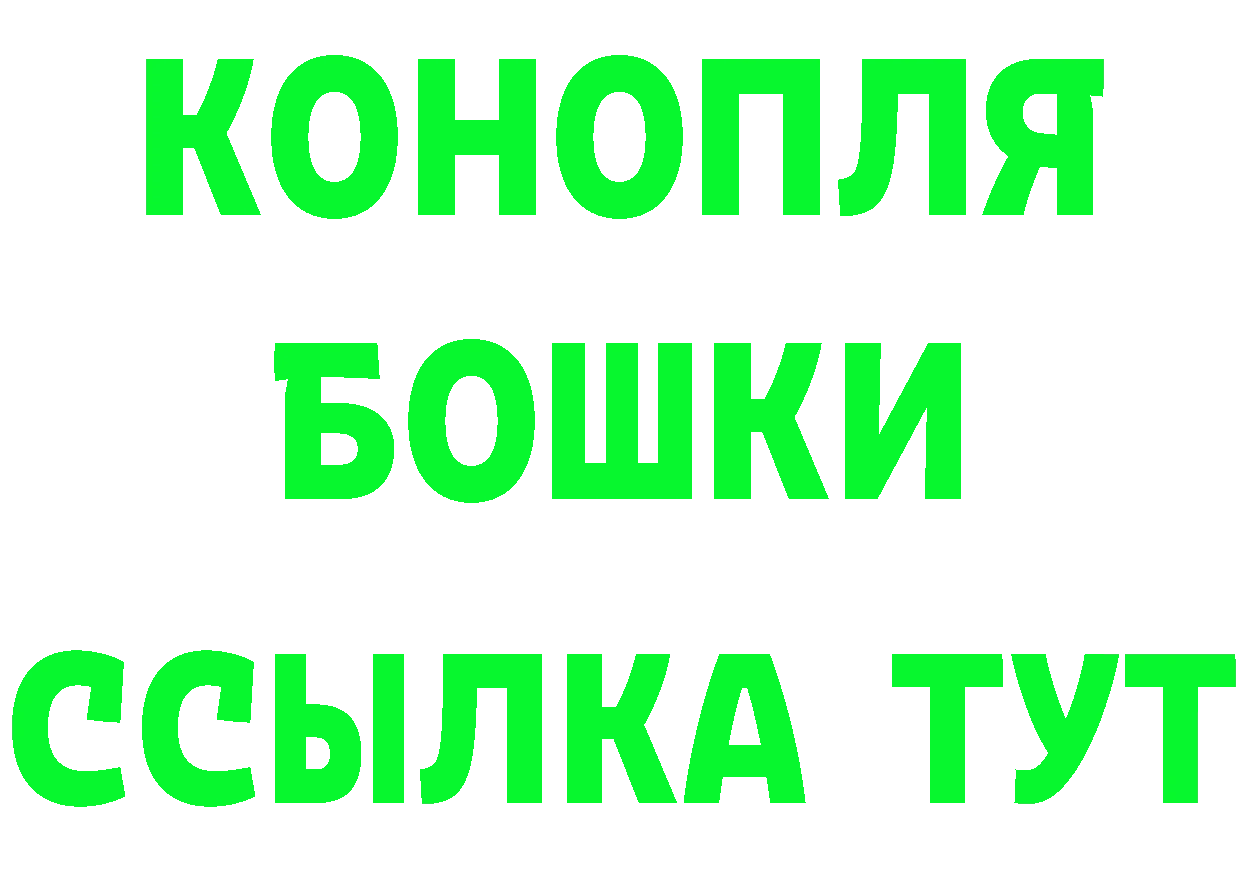 КОНОПЛЯ
БОШКИ
ССЫЛКА ТУТ